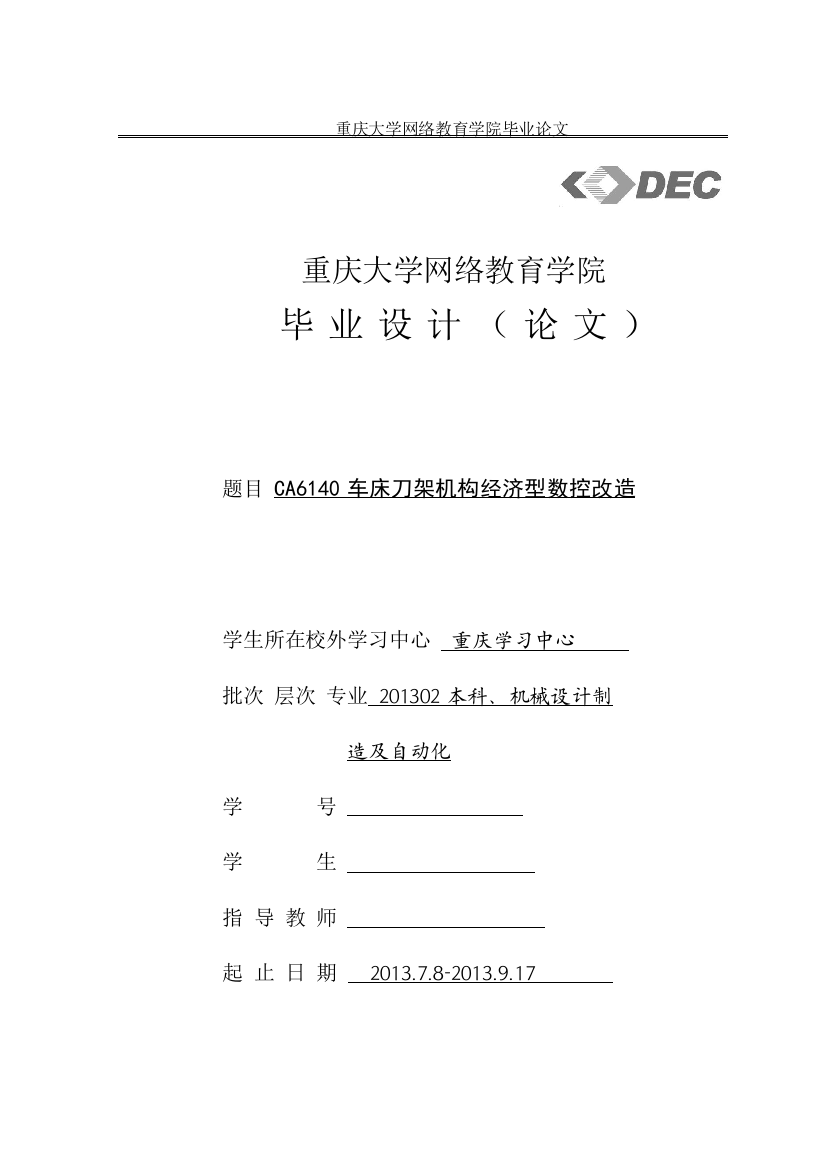 重庆大学网络教育学院毕业论文

DEC

重庆大学网络教育学院

毕 业 设 计 （ 论 文 ）

题目 CA6140 车床刀架机构经济型数控改造

学生所在校外学习中心 重庆学习中心

批次 层次 专业 201302 本科、机械设计制造及自动化

学 号

学 生

指 导 教 师

起 止 日 期 2013.7.8-2013.9.17